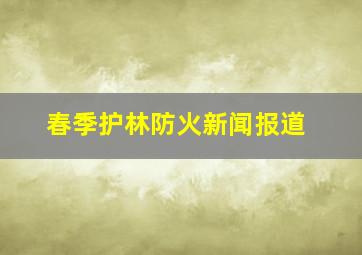 春季护林防火新闻报道